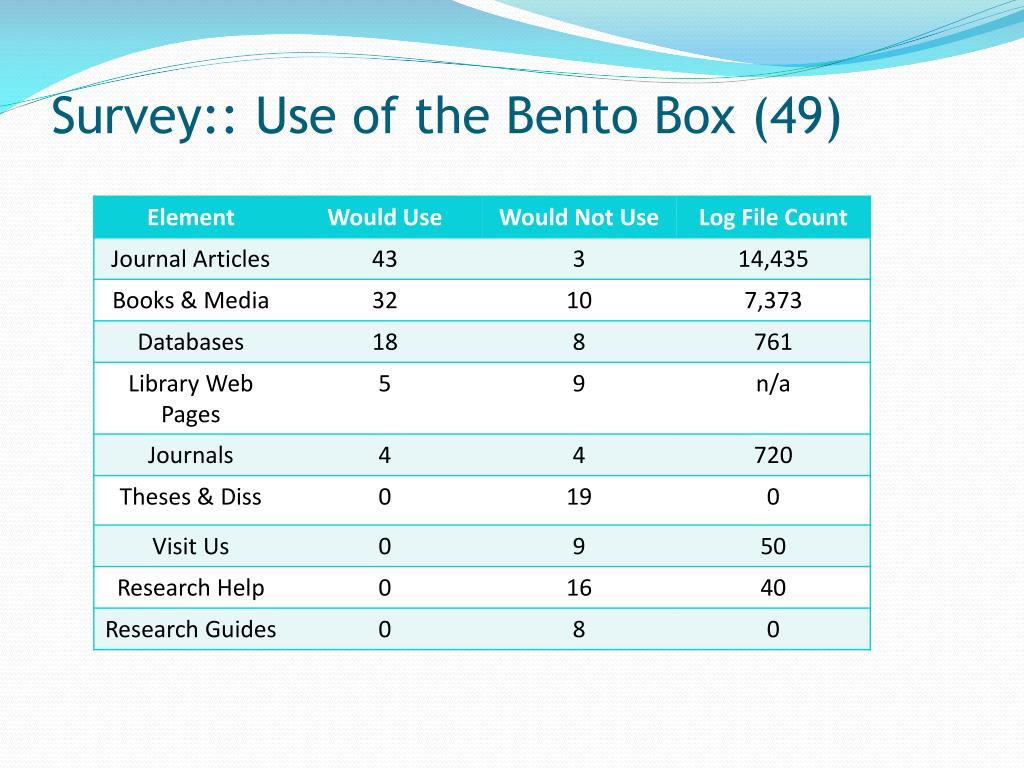 Survey:: Use of the Bento Box (49)

| Element | Would Use | Would Not Use | Log File Count |
|---|---|---|---|
| Journal Articles | 43 | 3 | 14,435 |
| Books & Media | 32 | 10 | 7,373 |
| Databases | 18 | 8 | 761 |
| Library Web Pages | 5 | 9 | n/a |
| Journals | 4 | 4 | 720 |
| Theses & Diss | 0 | 19 | 0 |
| Visit Us | 0 | 9 | 50 |
| Research Help | 0 | 16 | 40 |
| Research Guides | 0 | 8 | 0 |